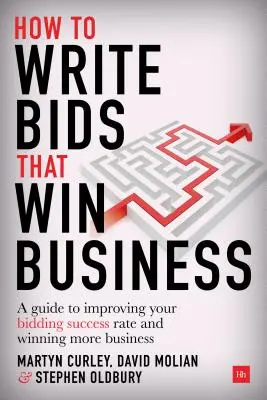 HOW TO
WRITE
BIDS
THAT
WIN
BUSINESS

A guide to improving your bidding success rate and winning more business

MARTYN CURLEY, DAVID MOLIAN & STEPHEN OLDBURY

Hh